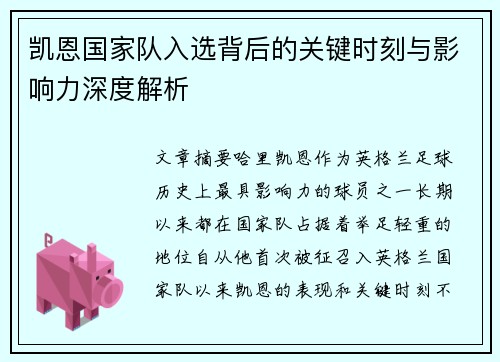 凯恩国家队入选背后的关键时刻与影响力深度解析

文章摘要哈里凯恩作为英格兰足球历史上最具影响力的球员之一长期以来都在国家队占据着举足轻重的地位自从他首次被征召入英格兰国家队以来凯恩的表现和关键时刻不